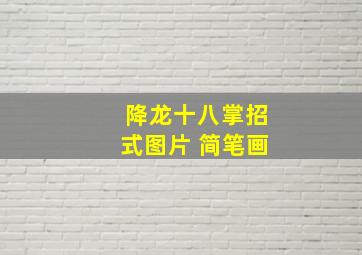 降龙十八掌招式图片 简笔画